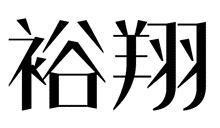 裕翔